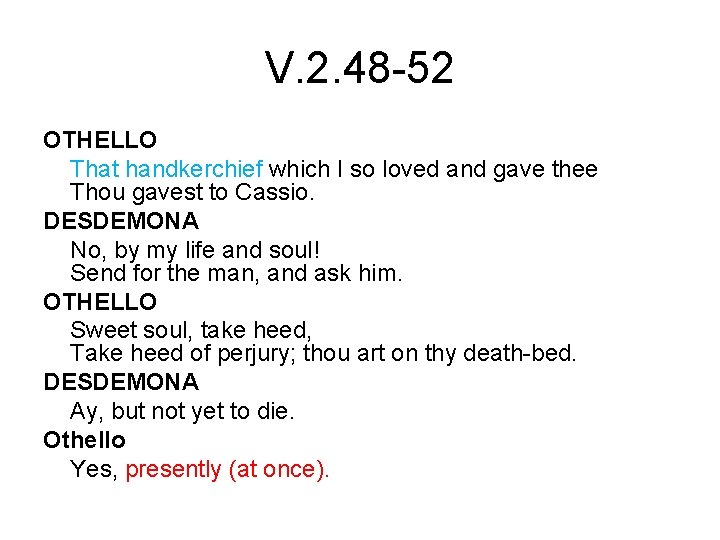 V.2.48-52

OTHELLO
That handkerchief which I so loved and gave thee
Thou gavest to Cassio.

DESDEMONA
No, by my life and soul!
Send for the man, and ask him.

OTHELLO
Sweet soul, take heed,
Take heed of perjury; thou art on thy death-bed.

DESDEMONA
Ay, but not yet to die.

Othello
Yes, presently (at once).